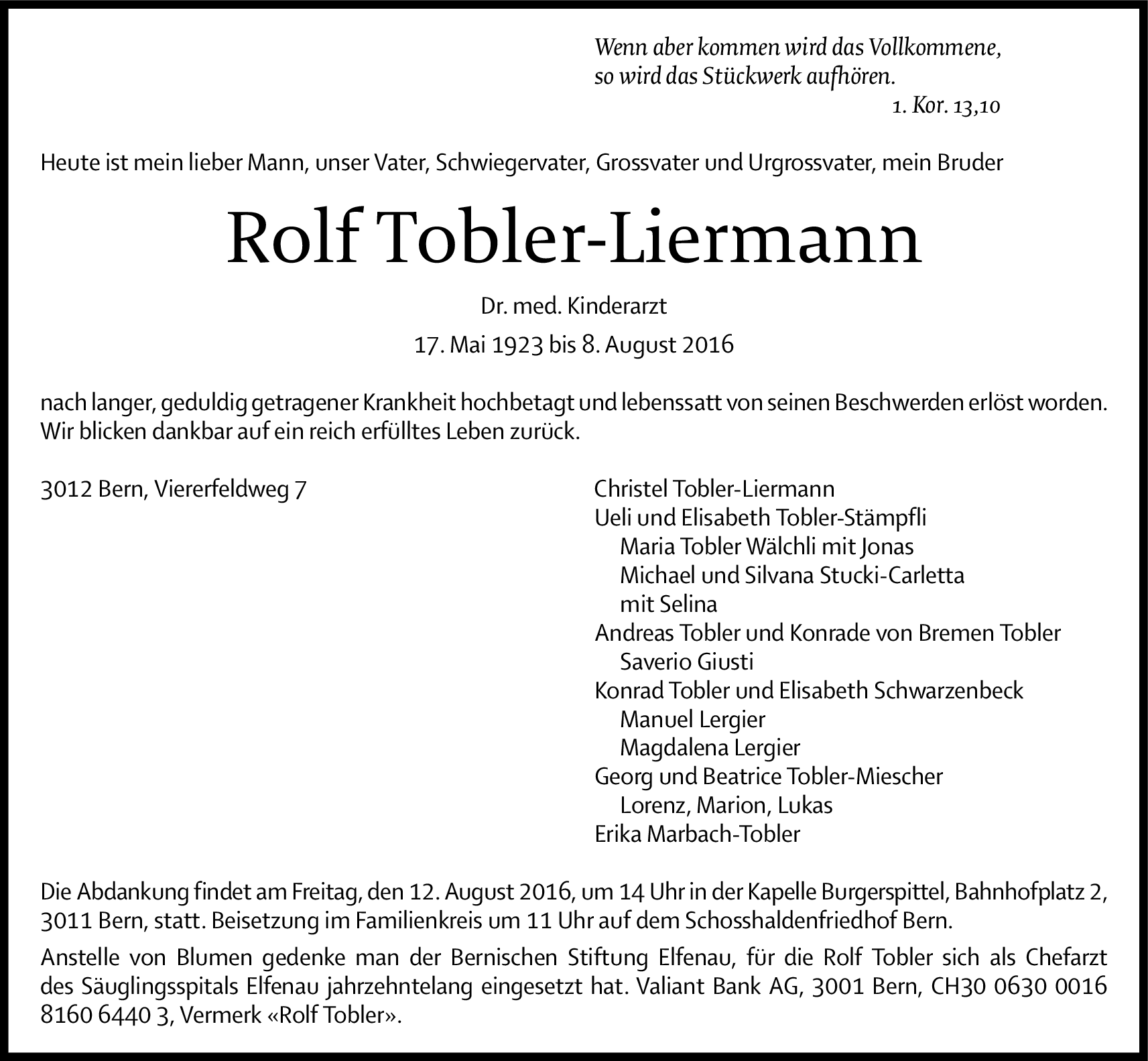 Wenn aber kommen wird das Vollkommene, so wird das Stückwerk aufhören.
1. Kor. 13,10

Heute ist mein lieber Mann, unser Vater, Schwiegervater, Grossvater und Urgrossvater, mein Bruder

Rolf Tobler-Liermann

Dr. med. Kinderarzt

17. Mai 1923 bis 8. August 2016

nach langer, geduldig getragener Krankheit hochbetagt und lebenssatt von seinen Beschwerden erlöst worden. Wir blicken dankbar auf ein reich erfülltes Leben zurück.

3012 Bern, Viererfeldweg 7

Christel Tobler-Liermann
Ueli und Elisabeth Tobler-Stämpfli
Maria Tobler Wälchli mit Jonas
Michael und Silvana Stucki-Carletta mit Selina
Andreas Tobler und Konrade von Bremen Tobler
Saverio Giusti
Konrad Tobler und Elisabeth Schwarzenbeck
Manuel Lergier
Magdalena Lergier
Georg und Beatrice Tobler-Miescher
Lorenz, Marion, Lukas
Erika Marbach-Tobler

Die Abdankung findet am Freitag, den 12. August 2016, um 14 Uhr in der Kapelle Burgerspittel, Bahnhofplatz 2, 3011 Bern, statt. Beisetzung im Familienkreis um 11 Uhr auf dem Schosshaldenfriedhof Bern.

Anstelle von Blumen gedenke man der Bernischen Stiftung Elfenau, für die Rolf Tobler sich als Chefarzt des Säuglingsspitals Elfenau jahrzehntelang eingesetzt hat. Valiant Bank AG, 3001 Bern, CH30 0630 0016 8160 6440 3, Vermerk «Rolf Tobler».